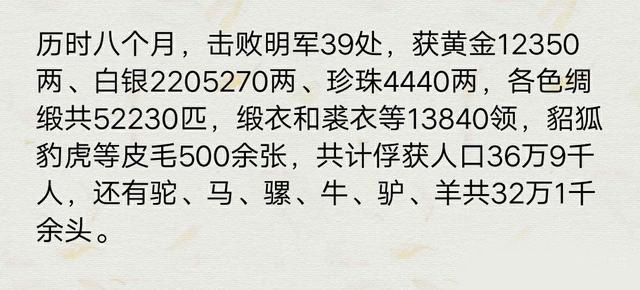 历时八个月，击败明军39处，获黄金12350两、白银2205270两、珍珠4440两，各色绸缎共52230匹，缎衣和裘衣等13840领，貂狐豹虎等皮毛500余张，共计俘获人口36万9千人，还有驼、马、骡、牛、驴、羊共32万1千余头。